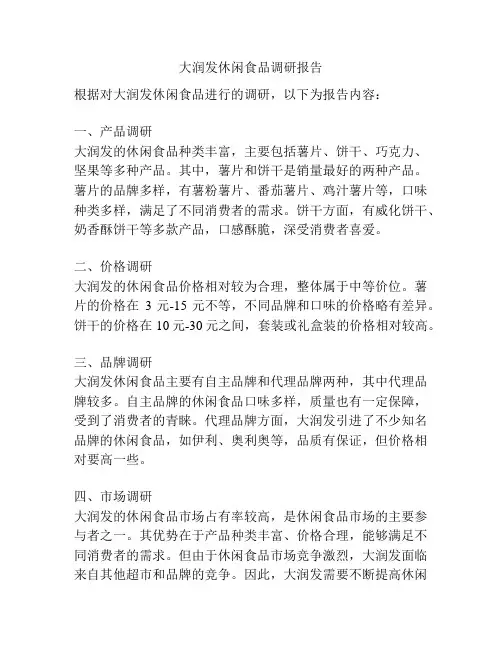 大润发休闲食品调研报告

根据对大润发休闲食品进行的调研，以下为报告内容：

一、产品调研
大润发的休闲食品种类丰富，主要包括薯片、饼干、巧克力、坚果等多种产品。其中，薯片和饼干是销量最好的两种产品。薯片的品牌多样，有薯粉薯片、番茄薯片、鸡汁薯片等，口味种类多样，满足了不同消费者的需求。饼干方面，有威化饼干、奶香酥饼干等多款产品，口感酥脆，深受消费者喜爱。

二、价格调研
大润发的休闲食品价格相对较为合理，整体属于中等价位。薯片的价格在 3 元-15 元不等，不同品牌和口味的价格略有差异。饼干的价格在 10 元-30 元之间，套装或礼盒装的价格相对较高。

三、品牌调研
大润发休闲食品主要有自主品牌和代理品牌两种，其中代理品牌较多。自主品牌的休闲食品口味多样，质量也有一定保障，受到了消费者的青睐。代理品牌方面，大润发引进了不少知名品牌的休闲食品，如伊利、奥利奥等，品质有保证，但价格相对要高一些。

四、市场调研
大润发的休闲食品市场占有率较高，是休闲食品市场的主要参与者之一。其优势在于产品种类丰富、价格合理，能够满足不同消费者的需求。但由于休闲食品市场竞争激烈，大润发面临来自其他超市和品牌的竞争。因此，大润发需要不断提高休闲